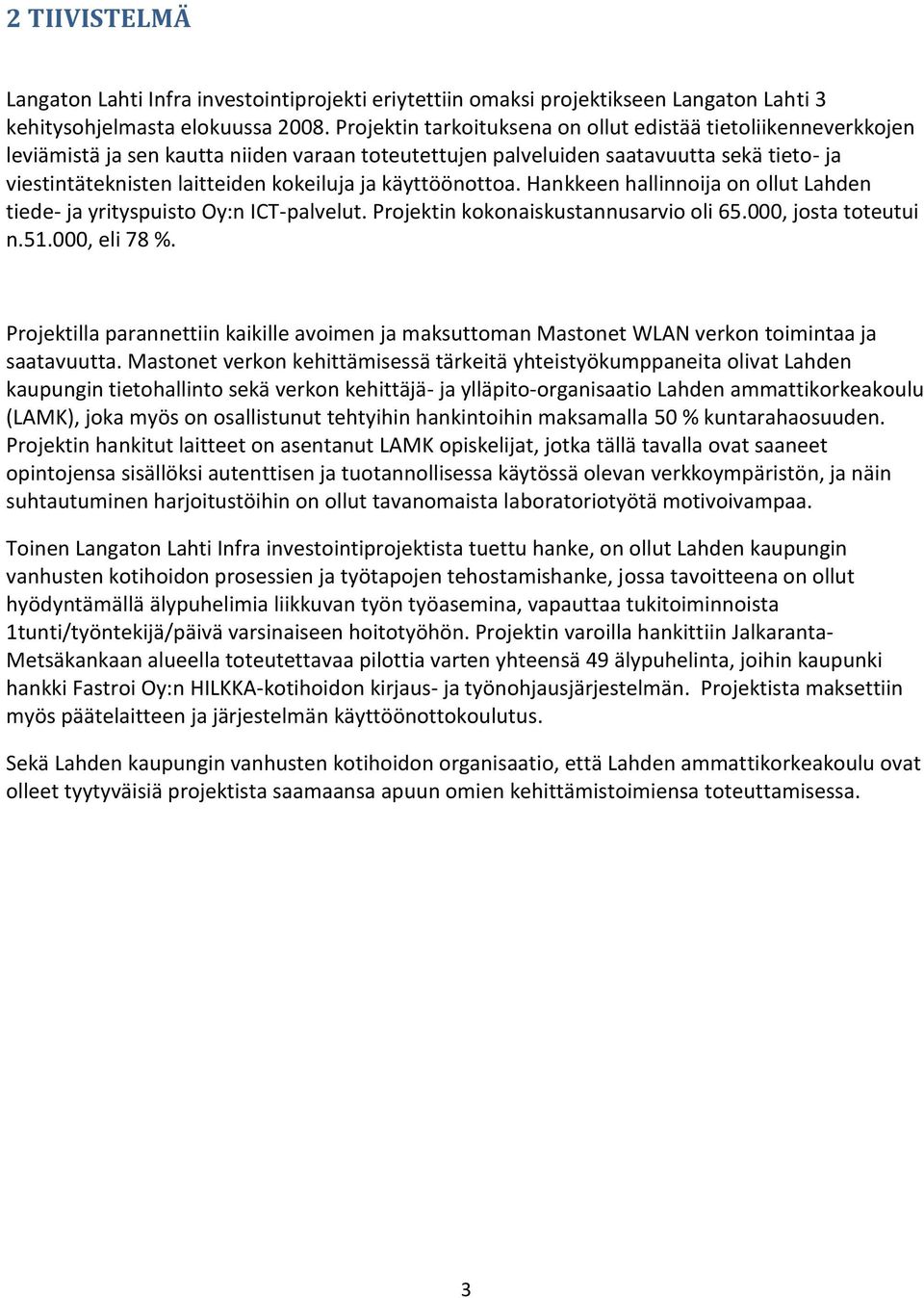 2 TIIVISTELMÄ

Langaton Lahti Infra investointiprojekti eriytettiin omaksi projektikseen Langaton Lahti 3 kehitysohjelmasta elokuussa 2008. Projektin tarkoituksena on ollut edistää tietoliikenneverkkojen leviämistä ja sen kautta niiden varaan toteutettujen palveluiden saatavuutta sekä tieto- ja viestintäteknisten laitteiden kokeiluja ja käyttöönottoa. Hankkeen hallinnoija on ollut Lahden tiede- ja yrityspuisto Oy:n ICT-palvelut. Projektin kokonaiskustannusarvio oli 65.000, josta toteutui n.51.000, eli 78 %.

Projektilla parannettiin kaikille avoimen ja maksuttoman Mastonet WLAN verkon toimintaa ja saatavuutta. Mastonet verkon kehittämisessä tärkeitä yhteistyökumppaneita olivat Lahden kaupungin tietohallinto sekä verkon kehittäjä- ja ylläpito-organisaatio Lahden ammattikorkeakoulu (LAMK), joka myös on osallistunut tehtyihin hankintoihin maksamalla 50 % kuntarahaosuuden. Projektin hankitut laitteet on asentanut LAMK opiskelijat, jotka tällä tavalla ovat saaneet opintojensa sisällöksi autenttisen ja tuotannollisessa käytössä olevan verkkoympäristön, ja näin suhtautuminen harjoitustöihin on ollut tavanomaista laboratoriotyötä motivoivampaa.

Toinen Langaton Lahti Infra investointiprojektista tuettu hanke, on ollut Lahden kaupungin vanhusten kotihoidon prosessien ja työtapojen tehostamishanke, jossa tavoitteena on ollut hyödyntämällä älypuhelimia liikkuvan työn työasemina, vapauttaa tukitoiminnoista 1tunti/työntekijä/päivä varsinaiseen hoitotyöhön. Projektin varoilla hankittiin Jalkaranta-Metsäkankaan alueella toteutettavaa pilottia varten yhteensä 49 älypuhelinta, joihin kaupunki hankki Fastroi Oy:n HILKKA-kotihoidon kirjaus- ja työnohjausjärjestelmän. Projektista maksettiin myös päätelaitteen ja järjestelmän käyttöönottokoulutus.

Sekä Lahden kaupungin vanhusten kotihoidon organisaatio, että Lahden ammattikorkeakoulu ovat olleet tyytyväisiä projektista saamaansa apuun omien kehittämistoimiensa toteuttamisessa.

3